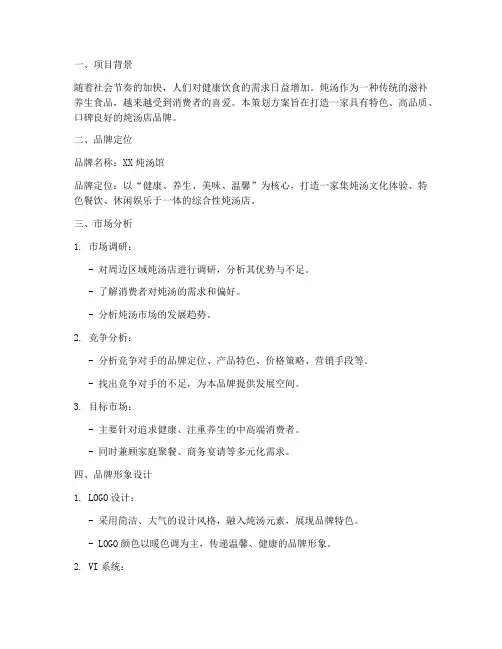 一、项目背景

随着社会节奏的加快，人们对健康饮食的需求日益增加。炖汤作为一种传统的滋补养生食品，越来越受到消费者的喜爱。本策划方案旨在打造一家具有特色、高品质、口碑良好的炖汤店品牌。

二、品牌定位

品牌名称：XX炖汤馆

品牌定位：以“健康、养生、美味、温馨”为核心，打造一家集炖汤文化体验、特色餐饮、休闲娱乐于一体的综合性炖汤店。

三、市场分析

1. 市场调研：

- 对周边区域炖汤店进行调研，分析其优势与不足。

- 了解消费者对炖汤的需求和偏好。

- 分析炖汤市场的发展趋势。

2. 竞争分析：

- 分析竞争对手的品牌定位、产品特色、价格策略、营销手段等。

- 找出竞争对手的不足，为本品牌提供发展空间。

3. 目标市场：

- 主要针对追求健康、注重养生的中高端消费者。

- 同时兼顾家庭聚餐、商务宴请等多元化需求。

四、品牌形象设计

1. LOGO设计：

- 采用简洁、大气的设计风格，融入炖汤元素，展现品牌特色。

- LOGO颜色以暖色调为主，传递温馨、健康的品牌形象。

2. VI系统：